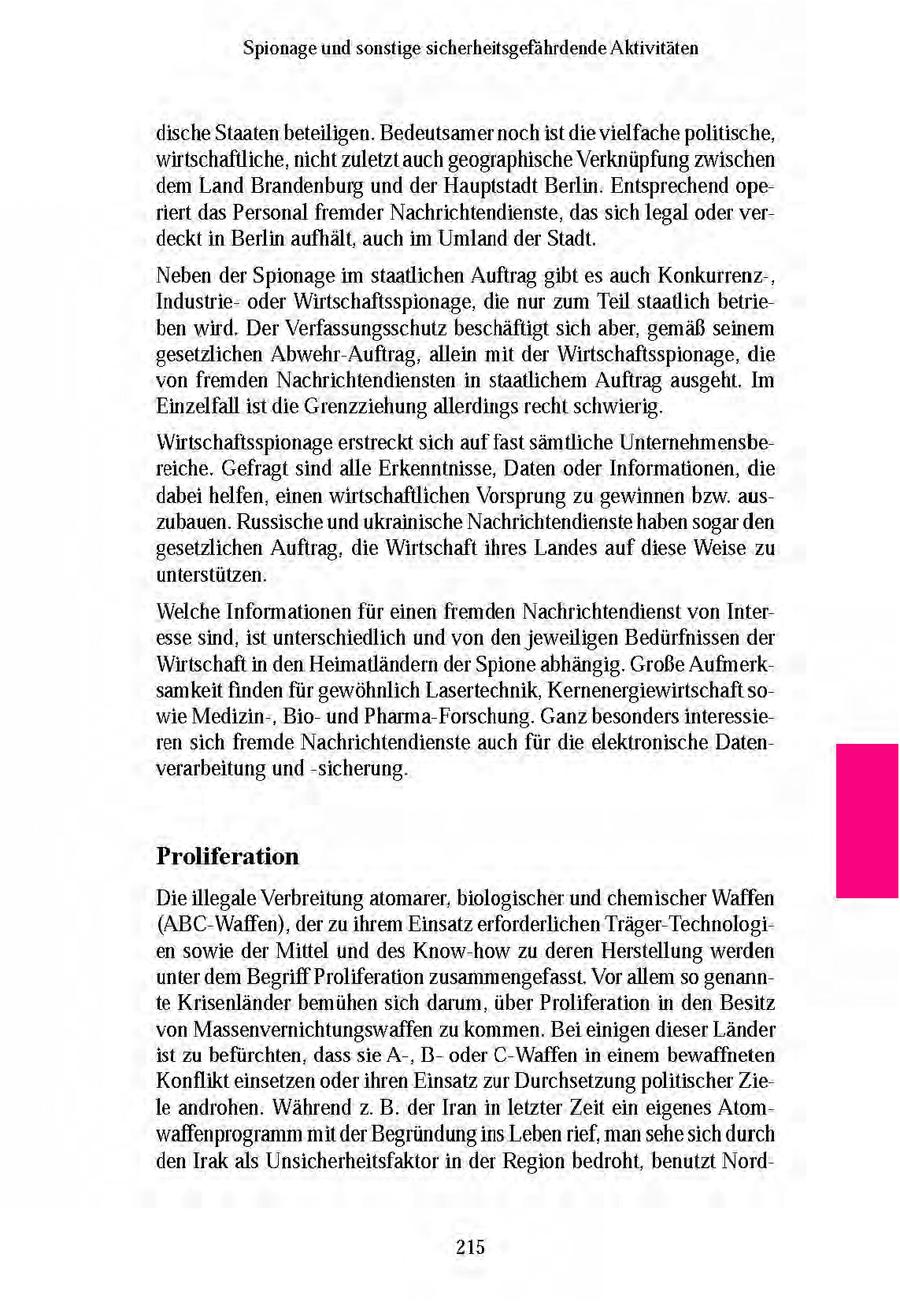 Spionage und sonstige sicherheitsgefährdende Aktivitäten

dische Staaten beteiligen. Bedeutsamer noch ist die vielfache politische, wirtschaftliche, nicht zuletzt auch geographische Verknüpfung zwischen dem Land Brandenburg und der Hauptstadt Berlin. Entsprechend operiert das Personal fremder Nachrichtendienste, das sich legal oder verdeckt in Berlin aufhält, auch im Umland der Stadt.

Neben der Spionage im staatlichen Auftrag gibt es auch Konkurrenz-, Industrie- oder Wirtschaftsspionage, die nur zum Teil staatlich betrieben wird. Der Verfassungsschutz beschäftigt sich aber, gemäß seinem gesetzlichen Abwehr-Auftrag, allein mit der Wirtschaftsspionage, die von fremden Nachrichtendiensten in staatlichem Auftrag ausgeht. Im Einzelfall ist die Grenzziehung allerdings recht schwierig.

Wirtschaftsspionage erstreckt sich auf fast sämtliche Unternehmensbereiche. Gefragt sind alle Erkenntnisse, Daten oder Informationen, die dabei helfen, einen wirtschaftlichen Vorsprung zu gewinnen bzw. auszubauen. Russische und ukrainische Nachrichtendienste haben sogar den gesetzlichen Auftrag, die Wirtschaft ihres Landes auf diese Weise zu unterstützen.

Welche Informationen für einen fremden Nachrichtendienst von Interesse sind, ist unterschiedlich und von den jeweiligen Bedürfnissen der Wirtschaft in den Heimatländern der Spione abhängig. Große Aufmerksamkeit finden für gewöhnlich Lasertechnik, Kernenergiewirtschaft sowie Medizin-, Bio- und Pharma-Forschung. Ganz besonders interessieren sich fremde Nachrichtendienste auch für die elektronische Datenverarbeitung und -sicherung.

Proliferation

Die illegale Verbreitung atomarer, biologischer und chemischer Waffen (ABC-Waffen), der zu ihrem Einsatz erforderlichen Träger-Technologien sowie der Mittel und des Know-how zu deren Herstellung werden unter dem Begriff Proliferation zusammengefasst. Vor allem so genannte Krisenländer bemühen sich darum, über Proliferation in den Besitz von Massenvernichtungswaffen zu kommen. Bei einigen dieser Länder ist zu befürchten, dass sie A-, B- oder C-Waffen in einem bewaffneten Konflikt einsetzen oder ihren Einsatz zur Durchsetzung politischer Ziele androhen. Während z. B. der Iran in letzter Zeit ein eigenes Atomwaffenprogramm mit der Begründung ins Leben rief, man sehe sich durch den Irak als Unsicherheitsfaktor in der Region bedroht, benutzt Nord-

215